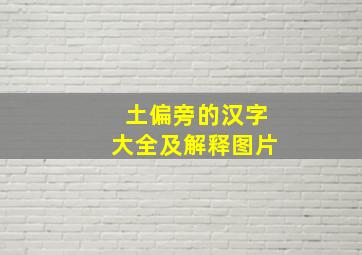 土偏旁的汉字
大全及解释图片